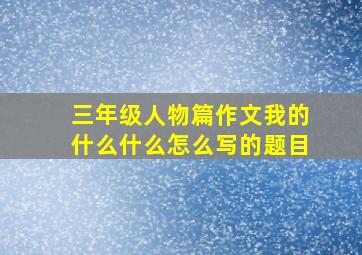 三年级人物篇作文我的什么什么怎么写的题目